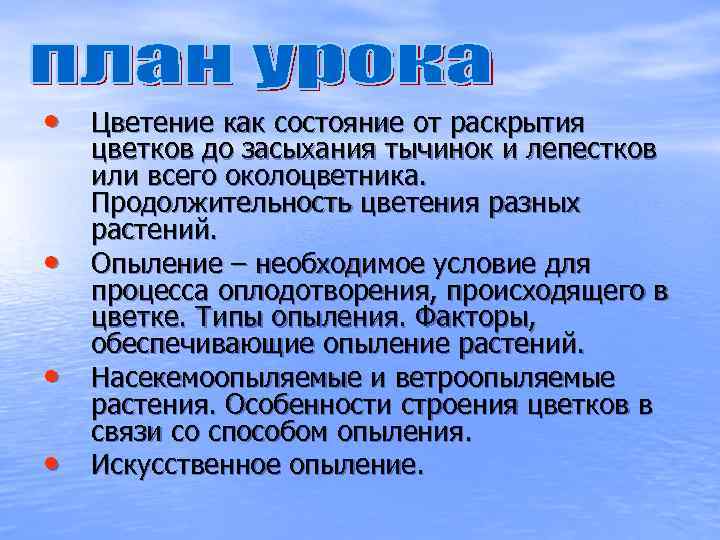 план урока

• Цветение как состояние от раскрытия цветков до засыхания тычинок и лепестков или всего околоцветника. Продолжительность цветения разных растений.
• Опыление – необходимое условие для процесса оплодотворения, происходящего в цветке. Типы опыления. Факторы, обеспечивающие опыление растений.
• Насекемоопыляемые и ветроопыляемые растения. Особенности строения цветков в связи со способом опыления.
• Искусственное опыление.